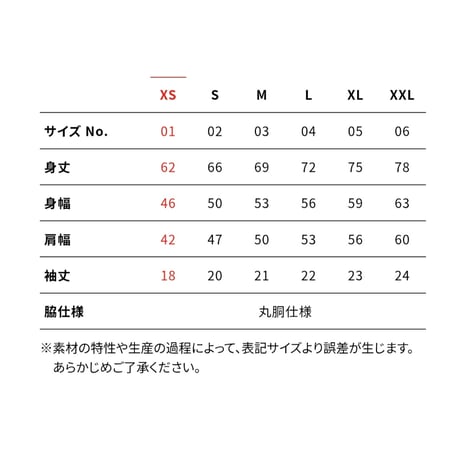 |  | XS | S | M | L | XL | XXL |
|---|---|---|---|---|---|---|
| サイズ No. | 01 | 02 | 03 | 04 | 05 | 06 |
| 身丈 | 62 | 66 | 69 | 72 | 75 | 78 |
| 身幅 | 46 | 50 | 53 | 56 | 59 | 63 |
| 肩幅 | 42 | 47 | 50 | 53 | 56 | 60 |
| 袖丈 | 18 | 20 | 21 | 22 | 23 | 24 |
| 脇仕様 | 丸胴仕様 | | | | | |

※素材の特性や生産の過程によって、表記サイズより誤差が生じます。あらかじめご了承ください。